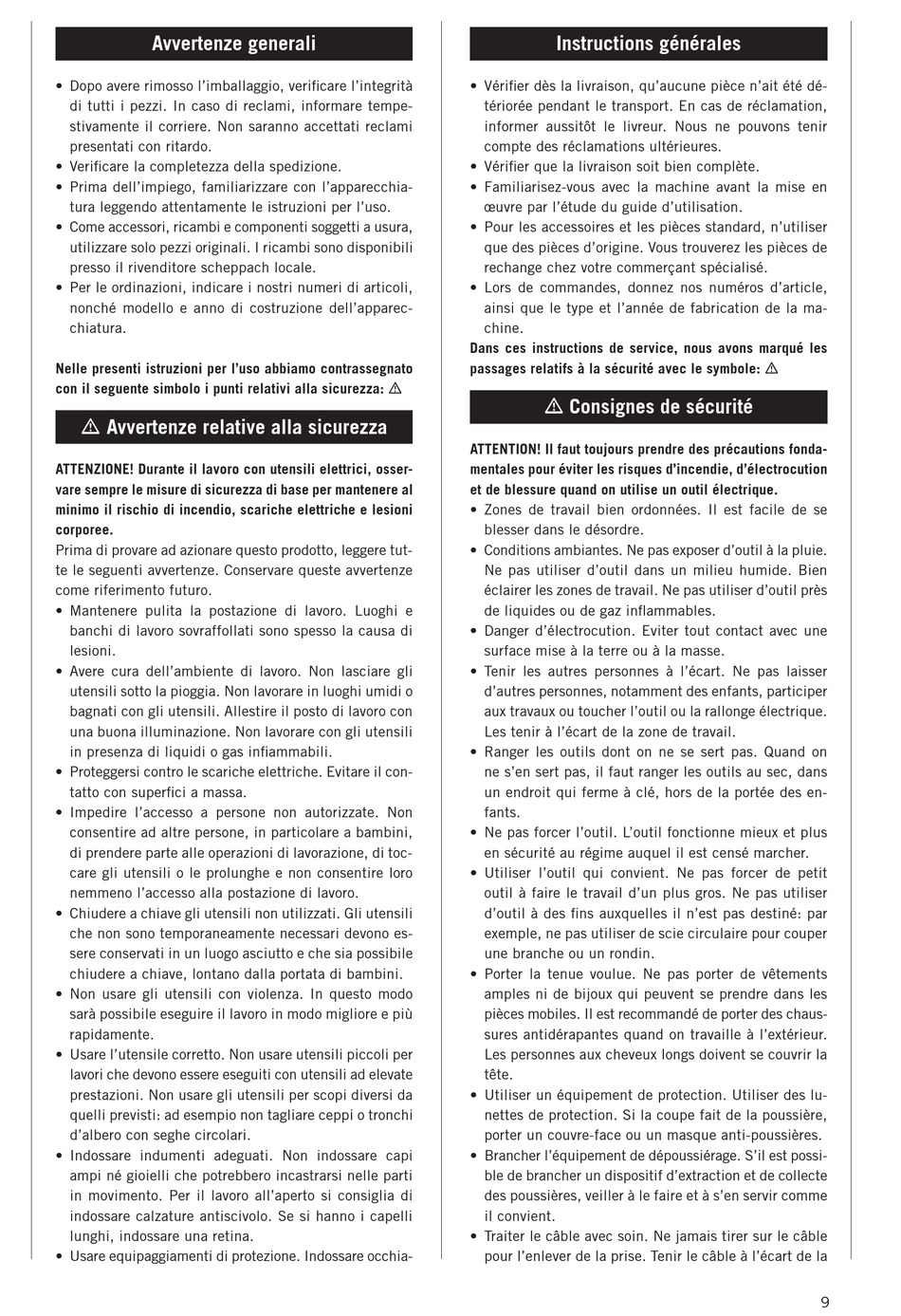 Avvertenze generali

• Dopo avere rimosso l'imballaggio, verificare l'integrità di tutti i pezzi. In caso di reclami, informare tempestivamente il corriere. Non saranno accettati reclami presentati con ritardo.
• Verificare la completezza della spedizione.
• Prima dell'impiego, familiarizzare con l'apparecchiatura leggendo attentamente le istruzioni per l'uso.
• Come accessori, ricambi e componenti soggetti a usura, utilizzare solo pezzi originali. I ricambi sono disponibili presso il rivenditore scheppach locale.
• Per le ordinazioni, indicare i nostri numeri di articoli, nonché modello e anno di costruzione dell'apparecchiatura.

Nelle presenti istruzioni per l'uso abbiamo contrassegnato con il seguente simbolo i punti relativi alla sicurezza: ⚠

⚠ Avvertenze relative alla sicurezza

ATTENZIONE! Durante il lavoro con utensili elettrici, osservare sempre le misure di sicurezza di base per mantenere al minimo il rischio di incendio, scariche elettriche e lesioni corporee.
Prima di provare ad azionare questo prodotto, leggere tutte le seguenti avvertenze. Conservare queste avvertenze come riferimento futuro.
• Mantenere pulita la postazione di lavoro. Luoghi e banchi di lavoro sovraffollati sono spesso la causa di lesioni.
• Avere cura dell'ambiente di lavoro. Non lasciare gli utensili sotto la pioggia. Non lavorare in luoghi umidi o bagnati con gli utensili. Allestire il posto di lavoro con una buona illuminazione. Non lavorare con gli utensili in presenza di liquidi o gas infiammabili.
• Proteggersi contro le scariche elettriche. Evitare il contatto con superfici a massa.
• Impedire l'accesso a persone non autorizzate. Non consentire ad altre persone, in particolare a bambini, di prendere parte alle operazioni di lavorazione, di toccare gli utensili o le prolunghe e non consentire loro nemmeno l'accesso alla postazione di lavoro.
• Chiudere a chiave gli utensili non utilizzati. Gli utensili che non sono temporaneamente necessari devono essere conservati in un luogo asciutto e che sia possibile chiudere a chiave, lontano dalla portata di bambini.
• Non usare gli utensili con violenza. In questo modo sarà possibile eseguire il lavoro in modo migliore e più rapidamente.
• Usare l'utensile corretto. Non usare utensili piccoli per lavori che devono essere eseguiti con utensili ad elevate prestazioni. Non usare gli utensili per scopi diversi da quelli previsti: ad esempio non tagliare ceppi o tronchi d'albero con seghe circolari.
• Indossare indumenti adeguati. Non indossare capi ampi né gioielli che potrebbero incastrarsi nelle parti in movimento. Per il lavoro all'aperto si consiglia di indossare calzature antiscivolo. Se si hanno i capelli lunghi, indossare una retina.
• Usare equipaggiamenti di protezione. Indossare occhia-

Instructions générales

• Vérifier dès la livraison, qu'aucune pièce n'ait été détériorée pendant le transport. En cas de réclamation, informer aussitôt le livreur. Nous ne pouvons tenir compte des réclamations ultérieures.
• Vérifier que la livraison soit bien complète.
• Familiarisez-vous avec la machine avant la mise en œuvre par l'étude du guide d'utilisation.
• Pour les accessoires et les pièces standard, n'utiliser que des pièces d'origine. Vous trouverez les pièces de rechange chez votre commerçant spécialisé.
• Lors de commandes, donnez nos numéros d'article, ainsi que le type et l'année de fabrication de la machine.
Dans ces instructions de service, nous avons marqué les passages relatifs à la sécurité avec le symbole: ⚠

⚠ Consignes de sécurité

ATTENTION! Il faut toujours prendre des précautions fondamentales pour éviter les risques d'incendie, d'électrocution et de blessure quand on utilise un outil électrique.
• Zones de travail bien ordonnées. Il est facile de se blesser dans le désordre.
• Conditions ambiantes. Ne pas exposer d'outil à la pluie. Ne pas utiliser d'outil dans un milieu humide. Bien éclairer les zones de travail. Ne pas utiliser d'outil près de liquides ou de gaz inflammables.
• Danger d'électrocution. Eviter tout contact avec une surface mise à la terre ou à la masse.
• Tenir les autres personnes à l'écart. Ne pas laisser d'autres personnes, notamment des enfants, participer aux travaux ou toucher l'outil ou la rallonge électrique. Les tenir à l'écart de la zone de travail.
• Ranger les outils dont on ne se sert pas. Quand on ne s'en sert pas, il faut ranger les outils au sec, dans un endroit qui ferme à clé, hors de la portée des enfants.
• Ne pas forcer l'outil. L'outil fonctionne mieux et plus en sécurité au régime auquel il est censé marcher.
• Utiliser l'outil qui convient. Ne pas forcer de petit outil à faire le travail d'un plus gros. Ne pas utiliser d'outil à des fins auxquelles il n'est pas destiné: par exemple, ne pas utiliser de scie circulaire pour couper une branche ou un rondin.
• Porter la tenue voulue. Ne pas porter de vêtements amples ni de bijoux qui peuvent se prendre dans les pièces mobiles. Il est recommandé de porter des chaussures antidérapantes quand on travaille à l'extérieur. Les personnes aux cheveux longs doivent se couvrir la tête.
• Utiliser un équipement de protection. Utiliser des lunettes de protection. Si la coupe fait de la poussière, porter un couvre-face ou un masque anti-poussières.
• Brancher l'équipement de dépoussiérage. S'il est possible de brancher un dispositif d'extraction et de collecte des poussières, veiller à le faire et à s'en servir comme il convient.
• Traiter le câble avec soin. Ne jamais tirer sur le câble pour l'enlever de la prise. Tenir le câble à l'écart de la

9